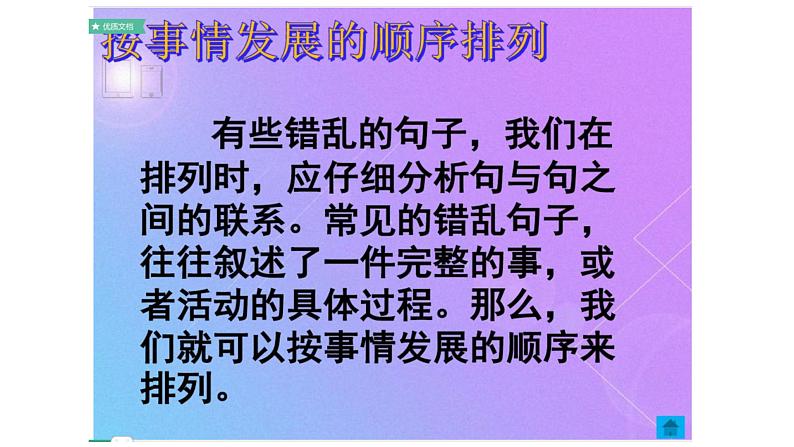 ★ 优质文档

按事情发展的顺序排列

有些错乱的句子，我们在排列时，应仔细分析句与句之间的联系。常见的错乱句子，往往叙述了一件完整的事，或者活动的具体过程。那么，我们就可以按事情发展的顺序来排列。